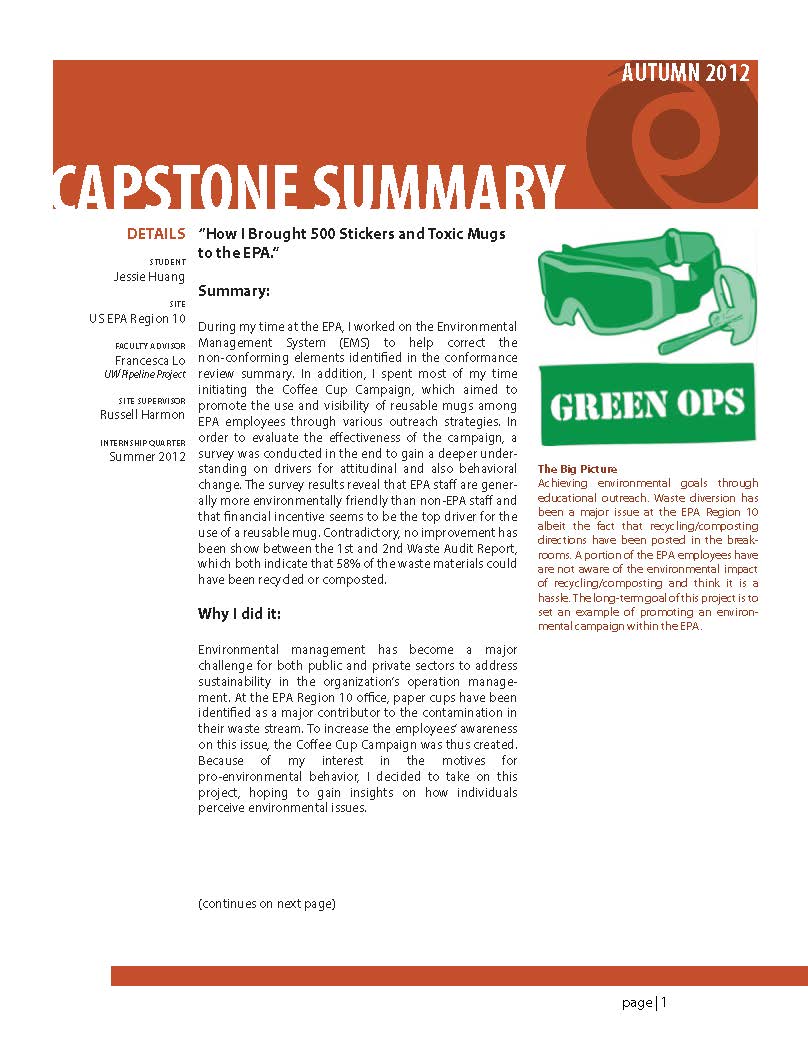 AUTUMN 2012

CAPSTONE SUMMARY

DETAILS

STUDENT
Jessie Huang

SITE
US EPA Region 10

FACULTY ADVISOR
Francesca Lo
UW Pipeline Project

SITE SUPERVISOR
Russell Harmon

INTERNSHIP QUARTER
Summer 2012

"How I Brought 500 Stickers and Toxic Mugs to the EPA."

Summary:

During my time at the EPA, I worked on the Environmental Management System (EMS) to help correct the non-conforming elements identified in the conformance review summary. In addition, I spent most of my time initiating the Coffee Cup Campaign, which aimed to promote the use and visibility of reusable mugs among EPA employees through various outreach strategies. In order to evaluate the effectiveness of the campaign, a survey was conducted in the end to gain a deeper understanding on drivers for attitudinal and also behavioral change. The survey results reveal that EPA staff are generally more environmentally friendly than non-EPA staff and that financial incentive seems to be the top driver for the use of a reusable mug. Contradictory, no improvement has been show between the 1st and 2nd Waste Audit Report, which both indicate that 58% of the waste materials could have been recycled or composted.

Why I did it:

Environmental management has become a major challenge for both public and private sectors to address sustainability in the organization's operation management. At the EPA Region 10 office, paper cups have been identified as a major contributor to the contamination in their waste stream. To increase the employees' awareness on this issue, the Coffee Cup Campaign was thus created. Because of my interest in the motives for pro-environmental behavior, I decided to take on this project, hoping to gain insights on how individuals perceive environmental issues.

(continues on next page)

GREEN OPS

The Big Picture
Achieving environmental goals through educational outreach. Waste diversion has been a major issue at the EPA Region 10 albeit the fact that recycling/composting directions have been posted in the breakrooms. A portion of the EPA employees have are not aware of the environmental impact of recycling/composting and think it is a hassle. The long-term goal of this project is to set an example of promoting an environmental campaign within the EPA.

page | 1